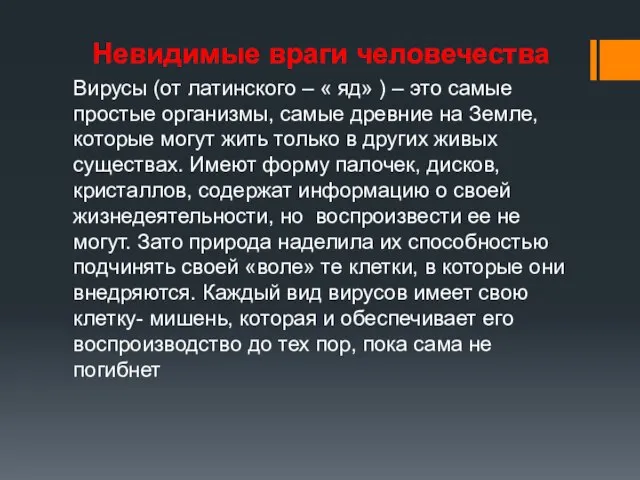 Невидимые враги человечества

Вирусы (от латинского – « яд» ) – это самые простые организмы, самые древние на Земле, которые могут жить только в других живых существах. Имеют форму палочек, дисков, кристаллов, содержат информацию о своей жизнедеятельности, но воспроизвести ее не могут. Зато природа наделила их способностью подчинять своей «воле» те клетки, в которые они внедряются. Каждый вид вирусов имеет свою клетку- мишень, которая и обеспечивает его воспроизводство до тех пор, пока сама не погибнет